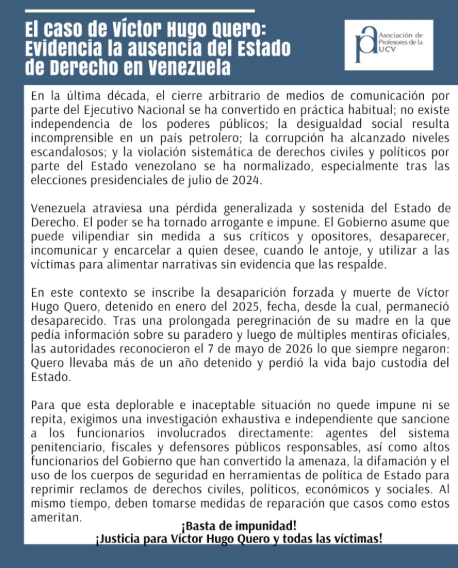 El caso de Víctor Hugo Quero: Evidencia la ausencia del Estado de Derecho en Venezuela

Asociación de Profesores de la UCV

En la última década, el cierre arbitrario de medios de comunicación por parte del Ejecutivo Nacional se ha convertido en práctica habitual; no existe independencia de los poderes públicos; la desigualdad social resulta incomprensible en un país petrolero; la corrupción ha alcanzado niveles escandalosos; y la violación sistemática de derechos civiles y políticos por parte del Estado venezolano se ha normalizado, especialmente tras las elecciones presidenciales de julio de 2024.

Venezuela atraviesa una pérdida generalizada y sostenida del Estado de Derecho. El poder se ha tornado arrogante e impune. El Gobierno asume que puede vilipendiar sin medida a sus críticos y opositores, desaparecer, incomunicar y encarcelar a quien desee, cuando le antoje, y utilizar a las víctimas para alimentar narrativas sin evidencia que las respalde.

En este contexto se inscribe la desaparición forzada y muerte de Víctor Hugo Quero, detenido en enero del 2025, fecha, desde la cual, permaneció desaparecido. Tras una prolongada peregrinación de su madre en la que pedía información sobre su paradero y luego de múltiples mentiras oficiales, las autoridades reconocieron el 7 de mayo de 2026 lo que siempre negaron: Quero llevaba más de un año detenido y perdió la vida bajo custodia del Estado.

Para que esta deplorable e inaceptable situación no quede impune ni se repita, exigimos una investigación exhaustiva e independiente que sancione a los funcionarios involucrados directamente: agentes del sistema penitenciario, fiscales y defensores públicos responsables, así como altos funcionarios del Gobierno que han convertido la amenaza, la difamación y el uso de los cuerpos de seguridad en herramientas de política de Estado para reprimir reclamos de derechos civiles, políticos, económicos y sociales. Al mismo tiempo, deben tomarse medidas de reparación que casos como estos ameritan.

¡Basta de impunidad!
¡Justicia para Víctor Hugo Quero y todas las víctimas!